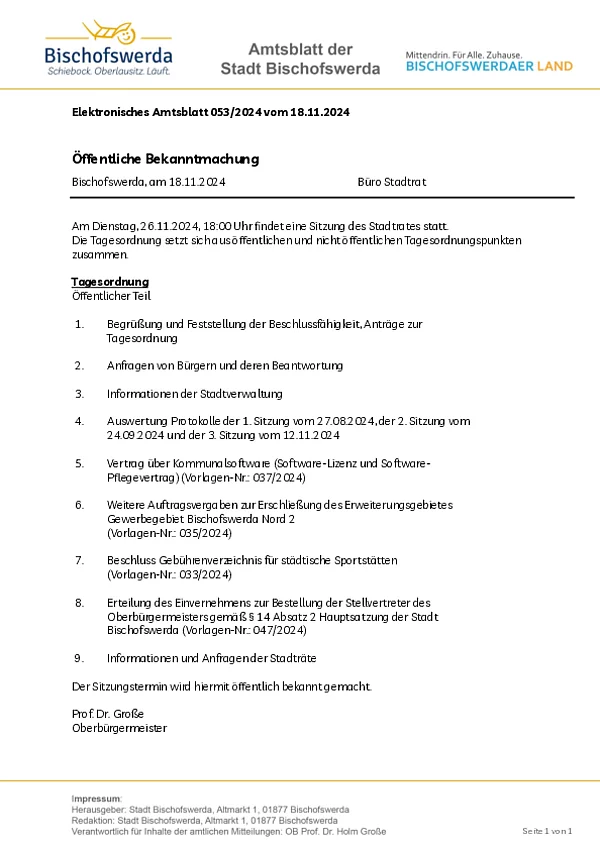 Bischofswerda
Schiebock. Oberlausitz. Läuft.

Amtsblatt der Stadt Bischofswerda

Mittendrin. Für Alle. Zuhause.
BISCHOFSWERDAER LAND

Elektronisches Amtsblatt 053/2024 vom 18.11.2024

Öffentliche Bekanntmachung

Bischofswerda, am 18.11.2024 Büro Stadtrat

Am Dienstag, 26.11.2024, 18:00 Uhr findet eine Sitzung des Stadtrates statt. Die Tagesordnung setzt sich aus öffentlichen und nichtöffentlichen Tagesordnungspunkten zusammen.

Tagesordnung
Öffentlicher Teil

1. Begrüßung und Feststellung der Beschlussfähigkeit, Anträge zur Tagesordnung

2. Anfragen von Bürgern und deren Beantwortung

3. Informationen der Stadtverwaltung

4. Auswertung Protokolle der 1. Sitzung vom 27.08.2024, der 2. Sitzung vom 24.09.2024 und der 3. Sitzung vom 12.11.2024

5. Vertrag über Kommunalsoftware (Software-Lizenz und Software-Pflegevertrag) (Vorlagen-Nr.: 037/2024)

6. Weitere Auftragsvergaben zur Erschließung des Erweiterungsgebietes Gewerbegebiet Bischofswerda Nord 2 (Vorlagen-Nr.: 035/2024)

7. Beschluss Gebührenverzeichnis für städtische Sportstätten (Vorlagen-Nr.: 033/2024)

8. Erteilung des Einvernehmens zur Bestellung der Stellvertreter des Oberbürgermeisters gemäß § 14 Absatz 2 Hauptsatzung der Stadt Bischofswerda (Vorlagen-Nr.: 047/2024)

9. Informationen und Anfragen der Stadträte

Der Sitzungstermin wird hiermit öffentlich bekannt gemacht.

Prof. Dr. Große
Oberbürgermeister

Impressum:
Herausgeber: Stadt Bischofswerda, Altmarkt 1, 01877 Bischofswerda
Redaktion: Stadt Bischofswerda, Altmarkt 1, 01877 Bischofswerda
Verantwortlich für Inhalte der amtlichen Mitteilungen: OB Prof. Dr. Holm Große

Seite 1 von 1